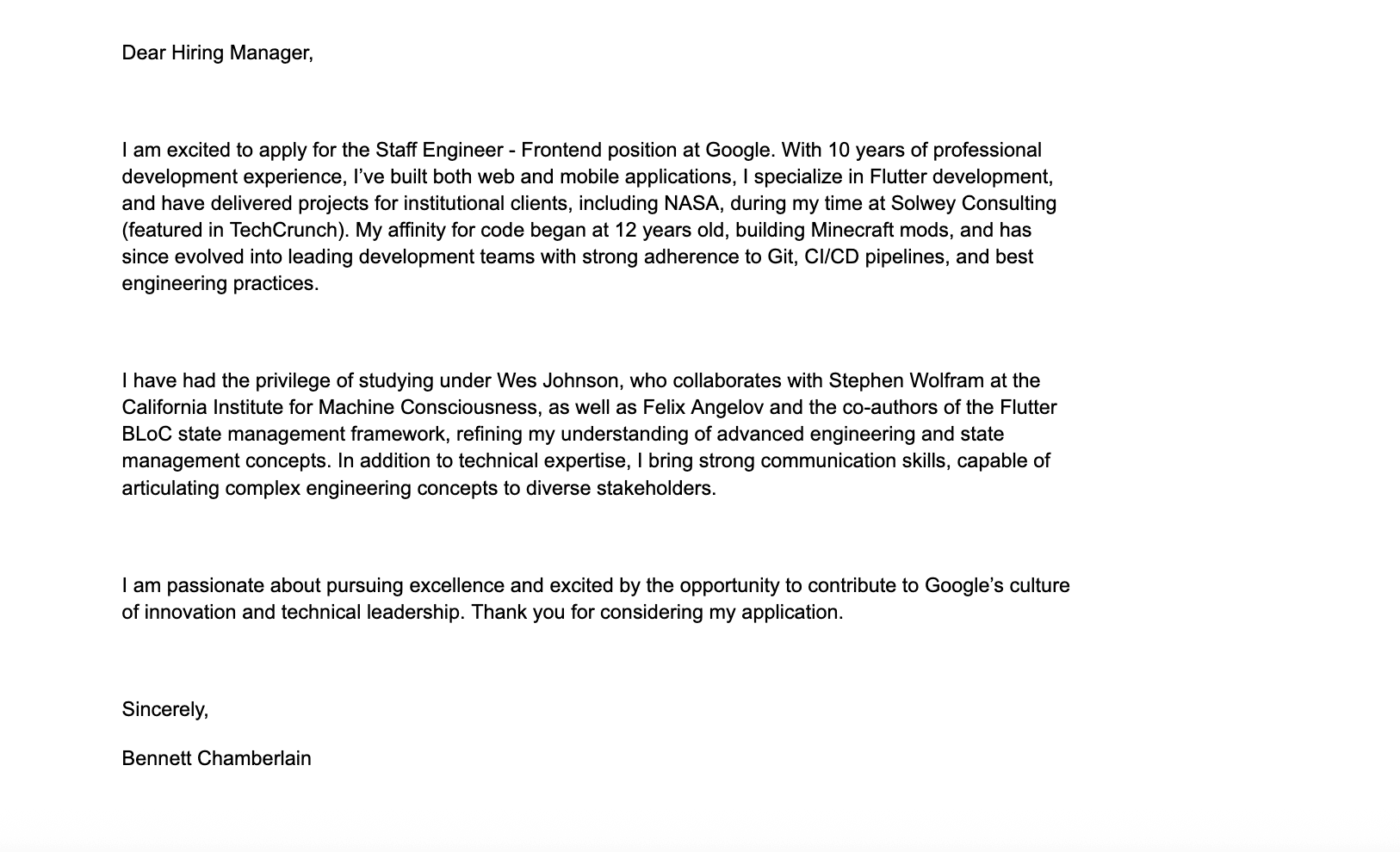 Dear Hiring Manager,

I am excited to apply for the Staff Engineer - Frontend position at Google. With 10 years of professional development experience, I’ve built both web and mobile applications, I specialize in Flutter development, and have delivered projects for institutional clients, including NASA, during my time at Solwey Consulting (featured in TechCrunch). My affinity for code began at 12 years old, building Minecraft mods, and has since evolved into leading development teams with strong adherence to Git, CI/CD pipelines, and best engineering practices.

I have had the privilege of studying under Wes Johnson, who collaborates with Stephen Wolfram at the California Institute for Machine Consciousness, as well as Felix Angelov and the co-authors of the Flutter BLoC state management framework, refining my understanding of advanced engineering and state management concepts. In addition to technical expertise, I bring strong communication skills, capable of articulating complex engineering concepts to diverse stakeholders.

I am passionate about pursuing excellence and excited by the opportunity to contribute to Google’s culture of innovation and technical leadership. Thank you for considering my application.

Sincerely,

Bennett Chamberlain